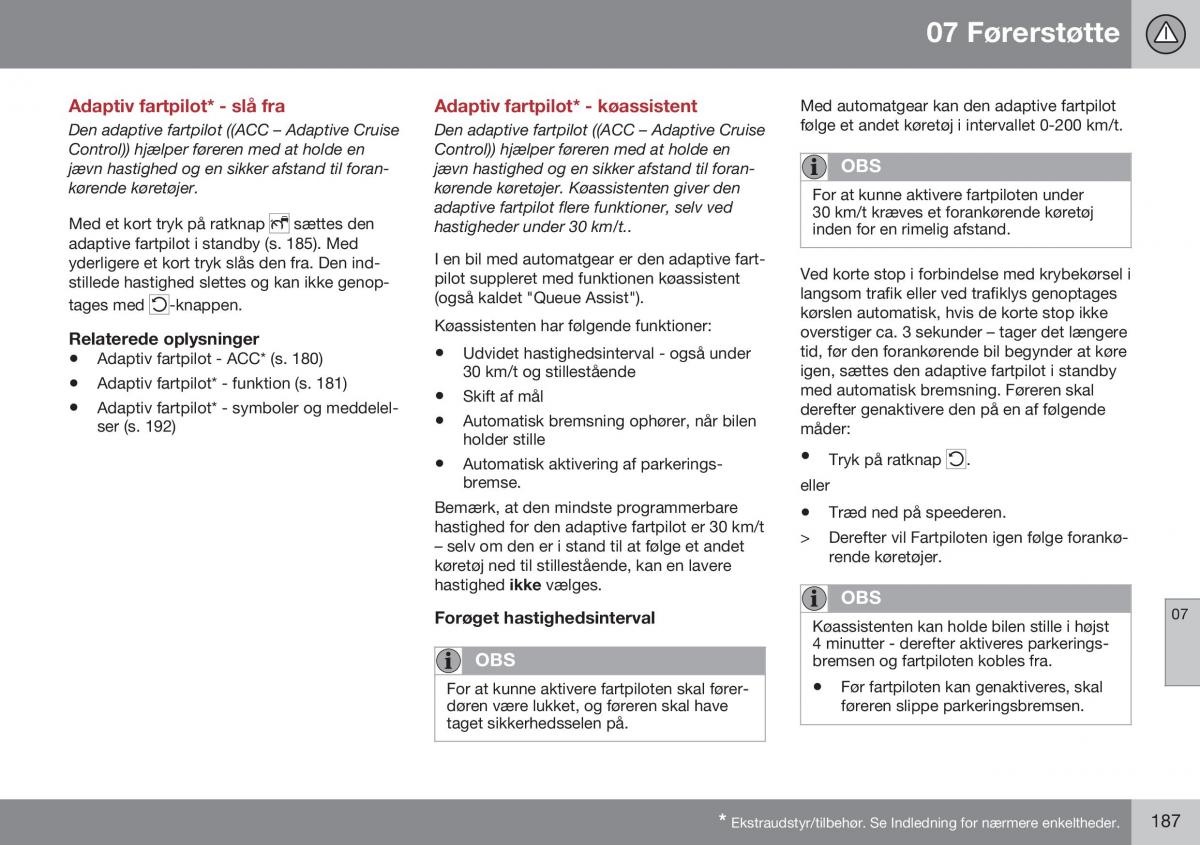 07 Førerstøtte

Adaptiv fartpilot* - slå fra

Den adaptive fartpilot ((ACC – Adaptive Cruise Control)) hjælper føreren med at holde en jævn hastighed og en sikker afstand til forankørende køretøjer.

Med et kort tryk på ratknap sættes den adaptive fartpilot i standby (s. 185). Med yderligere et kort tryk slås den fra. Den indstillede hastighed slettes og kan ikke genoptages med -knappen.

Relaterede oplysninger
• Adaptiv fartpilot - ACC* (s. 180)
• Adaptiv fartpilot* - funktion (s. 181)
• Adaptiv fartpilot* - symboler og meddelelser (s. 192)

Adaptiv fartpilot* - køassistent

Den adaptive fartpilot ((ACC – Adaptive Cruise Control)) hjælper føreren med at holde en jævn hastighed og en sikker afstand til forankørende køretøjer. Køassistenten giver den adaptive fartpilot flere funktioner, selv ved hastigheder under 30 km/t..

I en bil med automatgear er den adaptive fartpilot suppleret med funktionen køassistent (også kaldet "Queue Assist").

Køassistenten har følgende funktioner:
• Udvidet hastighedsinterval - også under 30 km/t og stillestående
• Skift af mål
• Automatisk bremsning ophører, når bilen holder stille
• Automatisk aktivering af parkeringsbremse.

Bemærk, at den mindste programmerbare hastighed for den adaptive fartpilot er 30 km/t – selv om den er i stand til at følge et andet køretøj ned til stillestående, kan en lavere hastighed ikke vælges.

Forøget hastighedsinterval

OBS
For at kunne aktivere fartpiloten skal førerdøren være lukket, og føreren skal have taget sikkerhedsselen på.

Med automatgear kan den adaptive fartpilot følge et andet køretøj i intervallet 0-200 km/t.

OBS
For at kunne aktivere fartpiloten under 30 km/t kræves et forankørende køretøj inden for en rimelig afstand.

Ved korte stop i forbindelse med krybekørsel i langsom trafik eller ved trafiklys genoptages kørslen automatisk, hvis de korte stop ikke overstiger ca. 3 sekunder – tager det længere tid, før den forankørende bil begynder at køre igen, sættes den adaptive fartpilot i standby med automatisk bremsning. Føreren skal derefter genaktivere den på en af følgende måder:

• Tryk på ratknap .

eller

• Træd ned på speederen.
> Derefter vil Fartpiloten igen følge forankørende køretøjer.

OBS
Køassistenten kan holde bilen stille i højst 4 minutter - derefter aktiveres parkeringsbremsen og fartpiloten kobles fra.
• Før fartpiloten kan genaktiveres, skal føreren slippe parkeringsbremsen.

07

* Ekstraudstyr/tilbehør. Se Indledning for nærmere enkeltheder.

187